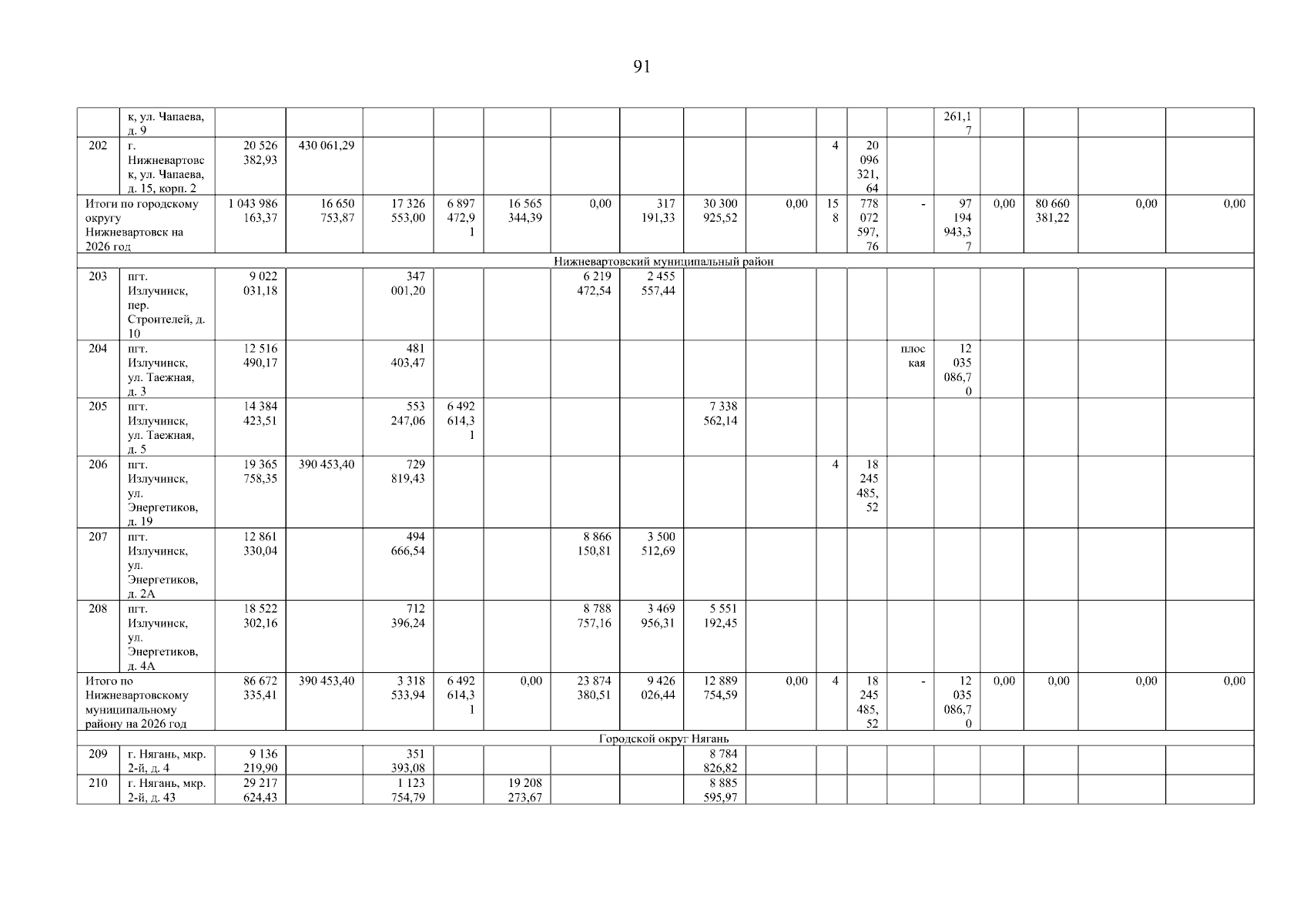 91

|  | к, ул. Чапаева, д. 9 |  |  |  |  |  |  |  |  |  |  |  |  | 261,17 |  |  |  |  |
|---|---|---|---|---|---|---|---|---|---|---|---|---|---|---|---|---|---|---|
| 202 | г. Нижневартовск, ул. Чапаева, д. 15, корп. 2 | 20 526 382,93 | 430 061,29 |  |  |  |  |  |  |  | 4 | 20 096 321,64 |  |  |  |  |  |  |
| Итоги по городскому округу Нижневартовск на 2026 год |  | 1 043 986 163,37 | 16 650 753,87 | 17 326 553,00 | 6 897 472,91 | 16 565 344,39 | 0,00 | 317 191,33 | 30 300 925,52 | 0,00 | 158 | 778 072 597,76 | - | 97 194 943,37 | 0,00 | 80 660 381,22 | 0,00 | 0,00 |
| Нижневартовский муниципальный район |  |  |  |  |  |  |  |  |  |  |  |  |  |  |  |  |  |  |
| 203 | пгт. Излучинск, пер. Строителей, д. 10 | 9 022 031,18 |  | 347 001,20 |  |  | 6 219 472,54 | 2 455 557,44 |  |  |  |  |  |  |  |  |  |  |
| 204 | пгт. Излучинск, ул. Таежная, д. 3 | 12 516 490,17 |  | 481 403,47 |  |  |  |  |  |  |  |  | плоская | 12 035 086,70 |  |  |  |  |
| 205 | пгт. Излучинск, ул. Таежная, д. 5 | 14 384 423,51 |  | 553 247,06 | 6 492 614,31 |  |  |  | 7 338 562,14 |  |  |  |  |  |  |  |  |  |
| 206 | пгт. Излучинск, ул. Энергетиков, д. 19 | 19 365 758,35 | 390 453,40 | 729 819,43 |  |  |  |  |  |  | 4 | 18 245 485,52 |  |  |  |  |  |  |
| 207 | пгт. Излучинск, ул. Энергетиков, д. 2А | 12 861 330,04 |  | 494 666,54 |  |  | 8 866 150,81 | 3 500 512,69 |  |  |  |  |  |  |  |  |  |  |
| 208 | пгт. Излучинск, ул. Энергетиков, д. 4А | 18 522 302,16 |  | 712 396,24 |  |  | 8 788 757,16 | 3 469 956,31 | 5 551 192,45 |  |  |  |  |  |  |  |  |  |
| Итого по Нижневартовскому муниципальному району на 2026 год |  | 86 672 335,41 | 390 453,40 | 3 318 533,94 | 6 492 614,31 | 0,00 | 23 874 380,51 | 9 426 026,44 | 12 889 754,59 | 0,00 | 4 | 18 245 485,52 | - | 12 035 086,70 | 0,00 | 0,00 | 0,00 | 0,00 |
| Городской округ Нягань |  |  |  |  |  |  |  |  |  |  |  |  |  |  |  |  |  |  |
| 209 | г. Нягань, мкр. 2-й, д. 4 | 9 136 219,90 |  | 351 393,08 |  |  |  |  | 8 784 826,82 |  |  |  |  |  |  |  |  |  |
| 210 | г. Нягань, мкр. 2-й, д. 43 | 29 217 624,43 |  | 1 123 754,79 |  | 19 208 273,67 |  |  | 8 885 595,97 |  |  |  |  |  |  |  |  |  |